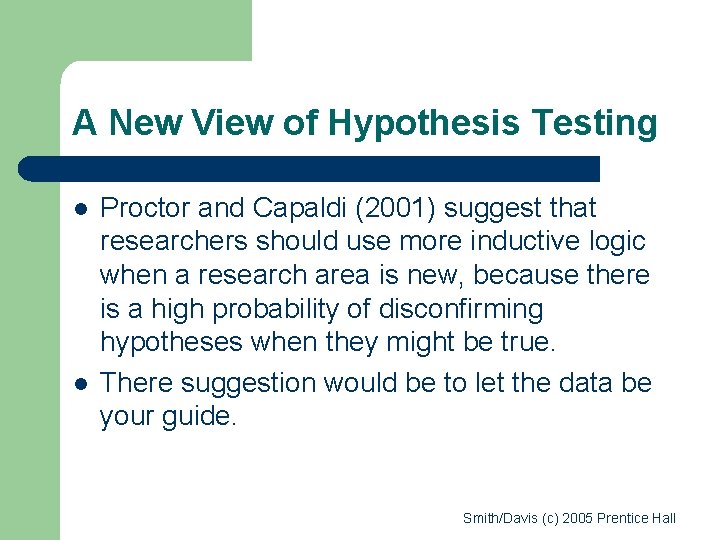 A New View of Hypothesis Testing

- Proctor and Capaldi (2001) suggest that researchers should use more inductive logic when a research area is new, because there is a high probability of disconfirming hypotheses when they might be true.
- There suggestion would be to let the data be your guide.

Smith/Davis (c) 2005 Prentice Hall